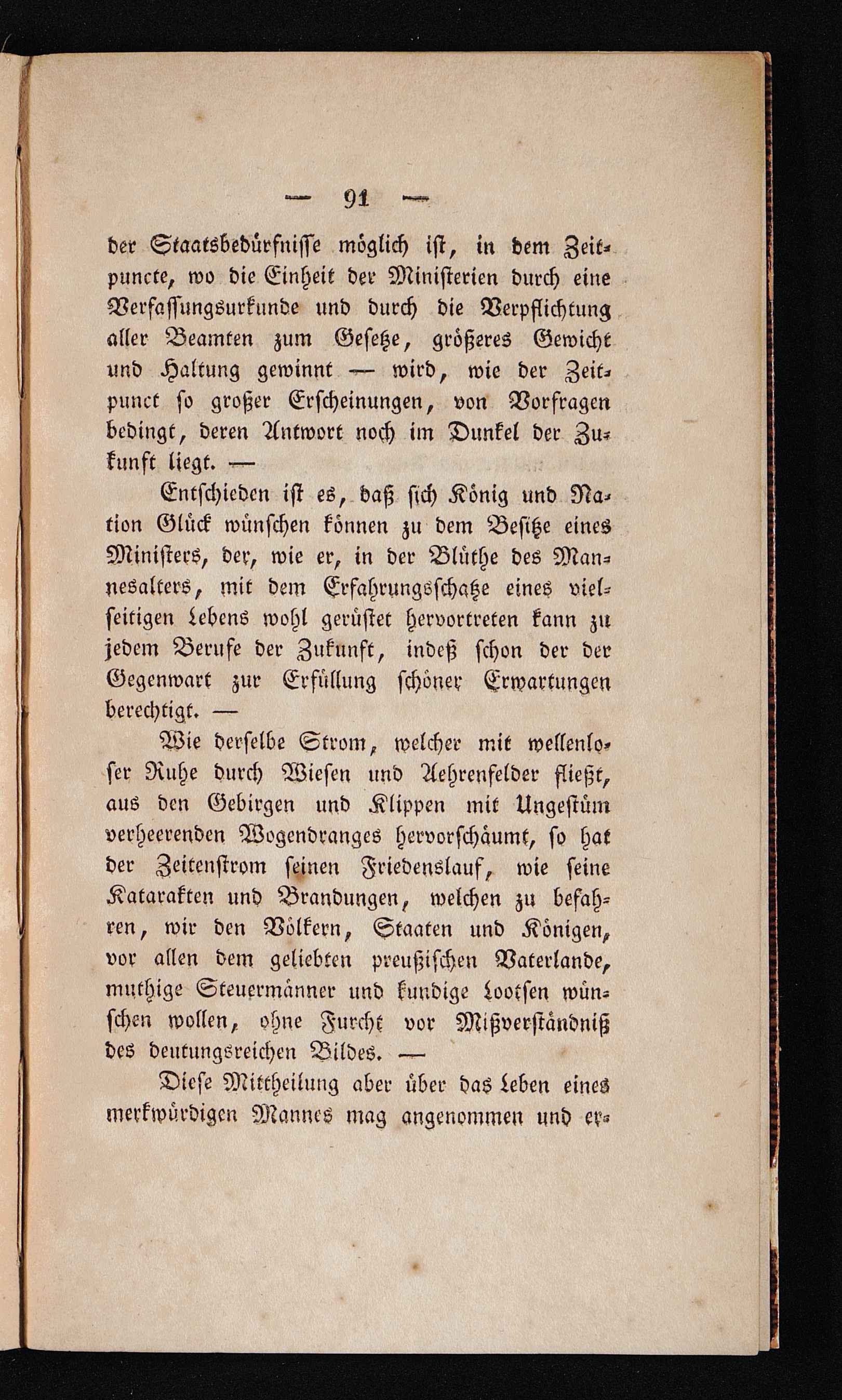 — 91 —

der Staatsbedürfnisse möglich ist, in dem Zeitpuncte, wo die Einheit der Ministerien durch eine Verfassungsurkunde und durch die Verpflichtung aller Beamten zum Gesetze, größeres Gewicht und Haltung gewinnt — wird, wie der Zeitpunct so großer Erscheinungen, von Vorfragen bedingt, deren Antwort noch im Dunkel der Zukunft liegt. —

Entschieden ist es, daß sich König und Nation Glück wünschen können zu dem Besitze eines Ministers, der, wie er, in der Blüthe des Mannesalters, mit dem Erfahrungsschatze eines vielseitigen Lebens wohl gerüstet hervortreten kann zu jedem Berufe der Zukunft, indeß schon der der Gegenwart zur Erfüllung schöner Erwartungen berechtigt. —

Wie derselbe Strom, welcher mit wellenloser Ruhe durch Wiesen und Aehrenfelder fließt, aus den Gebirgen und Klippen mit Ungestüm verheerenden Wogendranges hervorschäumt, so hat der Zeitenstrom seinen Friedenslauf, wie seine Katarakten und Brandungen, welchen zu befahren, wir den Völkern, Staaten und Königen, vor allen dem geliebten preußischen Vaterlande, muthige Steuermänner und kundige Lootsen wünschen wollen, ohne Furcht vor Mißverständniß des deutungsreichen Bildes. —

Diese Mittheilung aber über das Leben eines merkwürdigen Mannes mag angenommen und er-